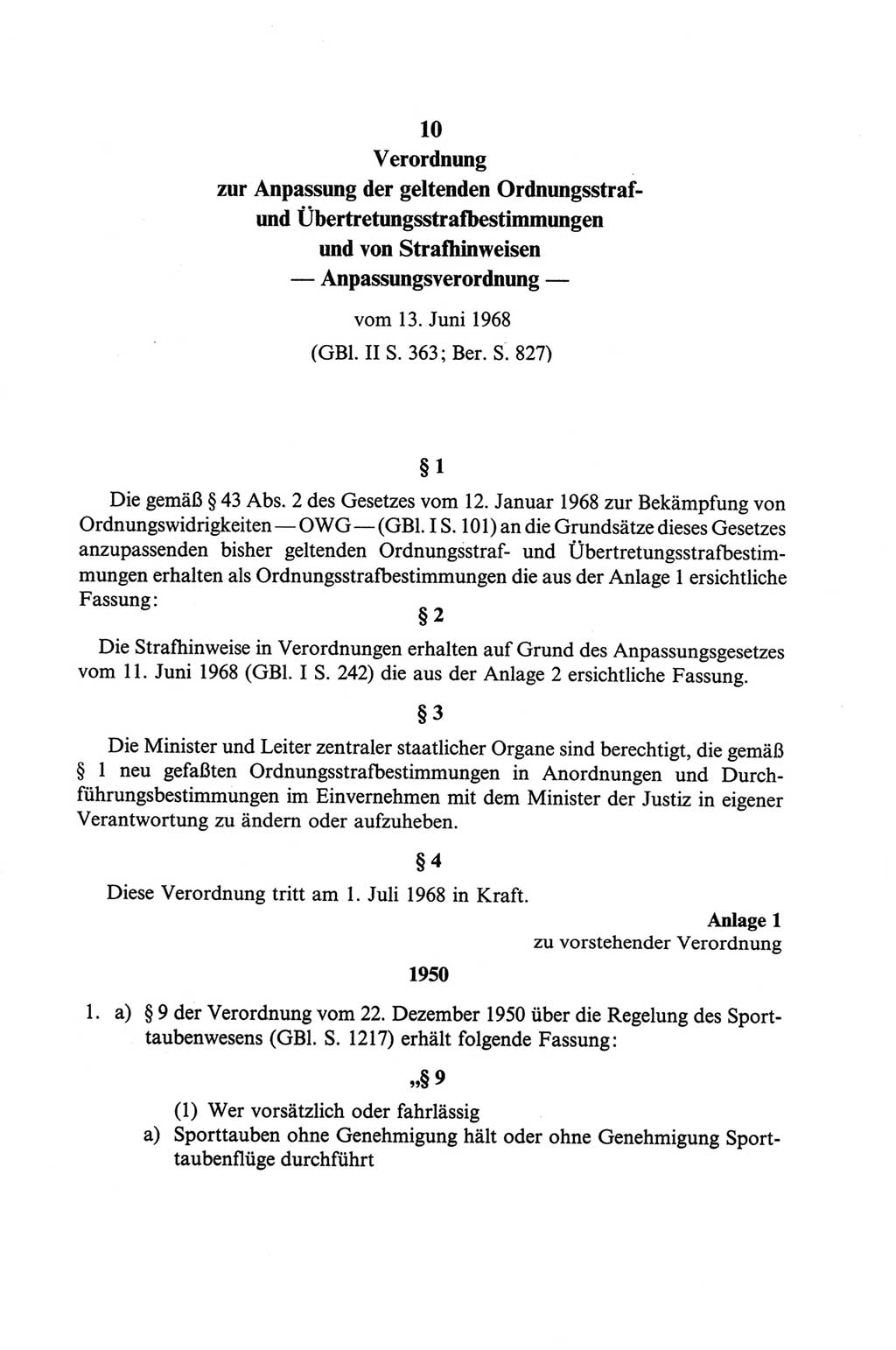 10
Verordnung
zur Anpassung der geltenden Ordnungsstraf- und Übertretungsstrafbestimmungen und von Strafhinweisen
— Anpassungsverordnung —
vom 13. Juni 1968
(GBl. II S. 363; Ber. S. 827)

§ 1

Die gemäß § 43 Abs. 2 des Gesetzes vom 12. Januar 1968 zur Bekämpfung von Ordnungswidrigkeiten — OWG — (GBl. I S. 101) an die Grundsätze dieses Gesetzes anzupassenden bisher geltenden Ordnungsstraf- und Übertretungsstrafbestimmungen erhalten als Ordnungsstrafbestimmungen die aus der Anlage 1 ersichtliche Fassung:

§ 2

Die Strafhinweise in Verordnungen erhalten auf Grund des Anpassungsgesetzes vom 11. Juni 1968 (GBl. I S. 242) die aus der Anlage 2 ersichtliche Fassung.

§ 3

Die Minister und Leiter zentraler staatlicher Organe sind berechtigt, die gemäß § 1 neu gefaßten Ordnungsstrafbestimmungen in Anordnungen und Durchführungsbestimmungen im Einvernehmen mit dem Minister der Justiz in eigener Verantwortung zu ändern oder aufzuheben.

§ 4

Diese Verordnung tritt am 1. Juli 1968 in Kraft.

Anlage 1
zu vorstehender Verordnung

1950

1. a) § 9 der Verordnung vom 22. Dezember 1950 über die Regelung des Sporttaubenwesens (GBl. S. 1217) erhält folgende Fassung:

„§ 9

(1) Wer vorsätzlich oder fahrlässig
a) Sporttauben ohne Genehmigung hält oder ohne Genehmigung Sporttaubenflüge durchführt